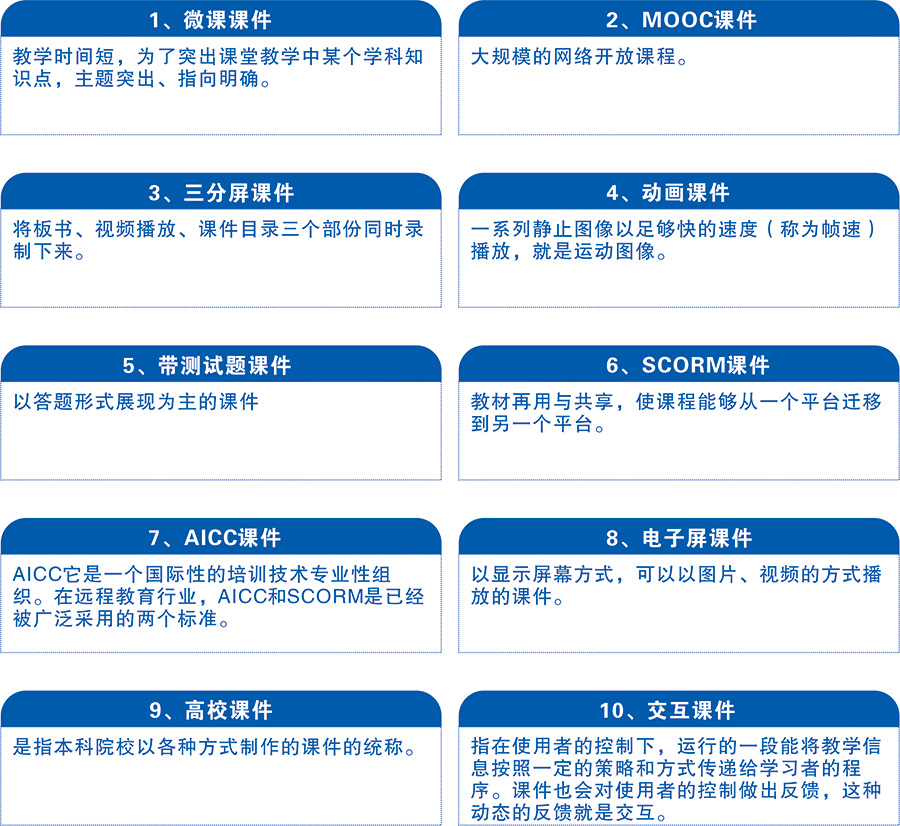 1、微课课件

教学时间短，为了突出课堂教学中某个学科知识点，主题突出、指向明确。

2、MOOC课件

大规模的网络开放课程。

3、三分屏课件

将板书、视频播放、课件目录三个部份同时录制下来。

4、动画课件

一系列静止图像以足够快的速度（称为帧速）播放，就是运动图像。

5、带测试题课件

以答题形式展现为主的课件

6、SCORM课件

教材再用与共享，使课程能够从一个平台迁移到另一个平台。

7、AICC课件

AICC它是一个国际性的培训技术专业性组织。在远程教育行业，AICC和SCORM是已经被广泛采用的两个标准。

8、电子屏课件

以显示屏幕方式，可以以图片、视频的方式播放的课件。

9、高校课件

是指本科院校以各种方式制作的课件的统称。

10、交互课件

指在使用者的控制下，运行的一段能将教学信息按照一定的策略和方式传递给学习者的程序。课件也会对使用者的控制做出反馈，这种动态的反馈就是交互。